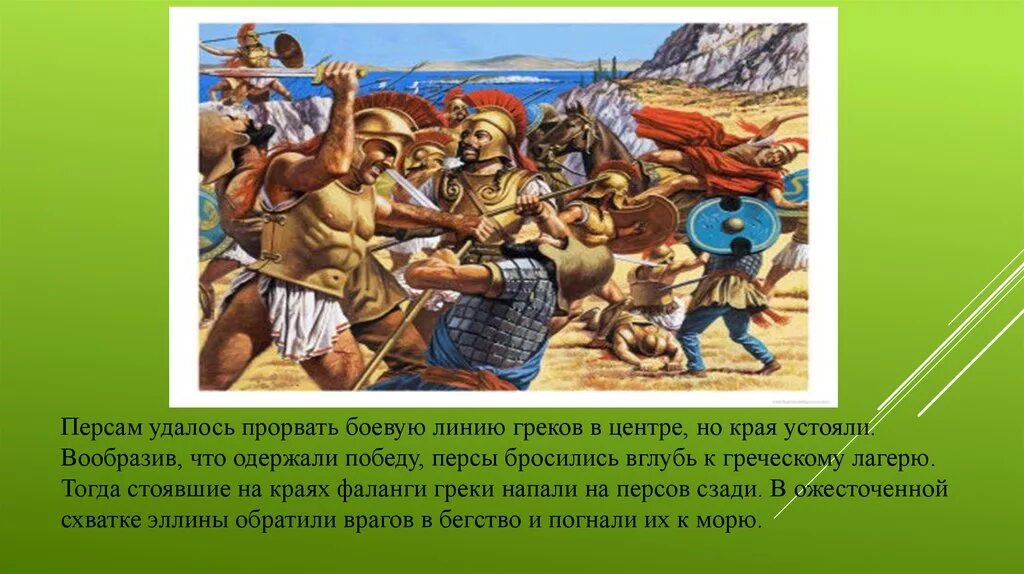 Персам удалось прорвать боевую линию греков в центре, но края устояли. Вообразив, что одержали победу, персы бросились вглубь к греческому лагерю. Тогда стоявшие на краях фаланги греки напали на персов сзади. В ожесточенной схватке эллины обратили врагов в бегство и погнали их к морю.